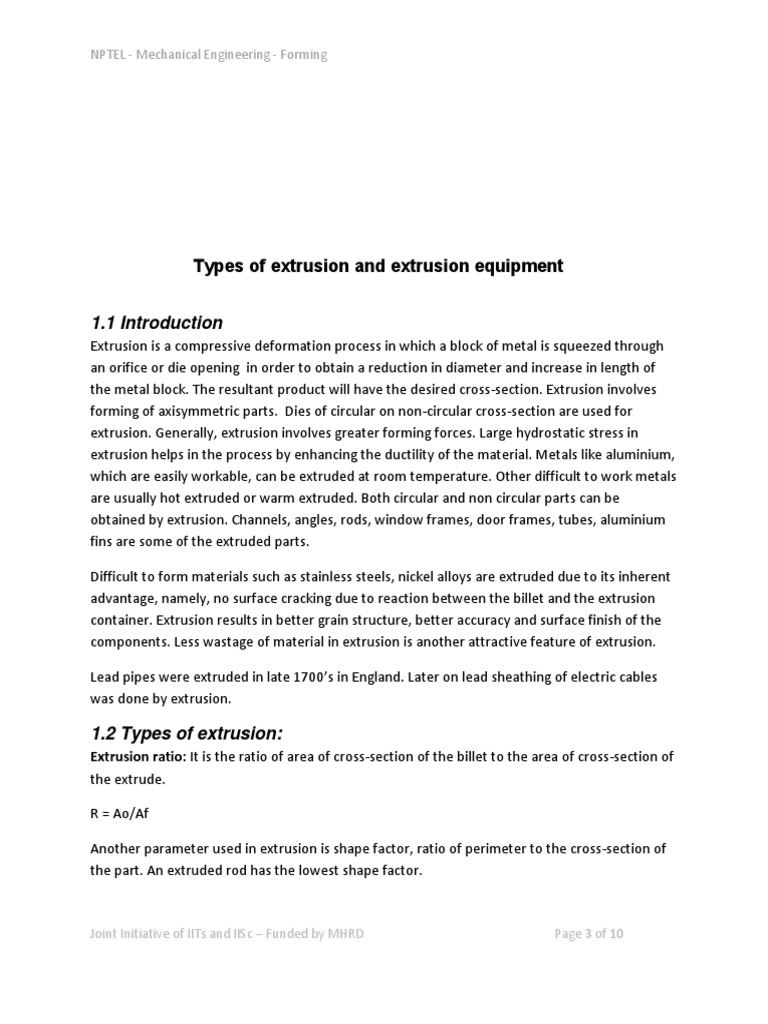 NPTEL - Mechanical Engineering - Forming

Types of extrusion and extrusion equipment

1.1 Introduction

Extrusion is a compressive deformation process in which a block of metal is squeezed through an orifice or die opening in order to obtain a reduction in diameter and increase in length of the metal block. The resultant product will have the desired cross-section. Extrusion involves forming of axisymmetric parts. Dies of circular on non-circular cross-section are used for extrusion. Generally, extrusion involves greater forming forces. Large hydrostatic stress in extrusion helps in the process by enhancing the ductility of the material. Metals like aluminium, which are easily workable, can be extruded at room temperature. Other difficult to work metals are usually hot extruded or warm extruded. Both circular and non circular parts can be obtained by extrusion. Channels, angles, rods, window frames, door frames, tubes, aluminium fins are some of the extruded parts.

Difficult to form materials such as stainless steels, nickel alloys are extruded due to its inherent advantage, namely, no surface cracking due to reaction between the billet and the extrusion container. Extrusion results in better grain structure, better accuracy and surface finish of the components. Less wastage of material in extrusion is another attractive feature of extrusion.

Lead pipes were extruded in late 1700's in England. Later on lead sheathing of electric cables was done by extrusion.

1.2 Types of extrusion:

Extrusion ratio: It is the ratio of area of cross-section of the billet to the area of cross-section of the extrude.

R = Ao/Af

Another parameter used in extrusion is shape factor, ratio of perimeter to the cross-section of the part. An extruded rod has the lowest shape factor.

Joint Initiative of IITs and IISc – Funded by MHRD

Page 3 of 10